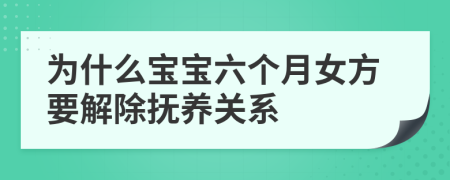 为什么宝宝六个月女方要解除抚养关系